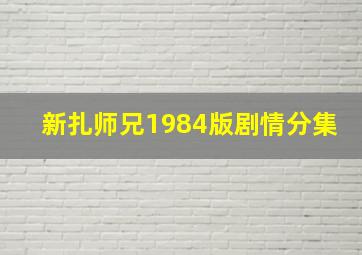 新扎师兄1984版剧情分集